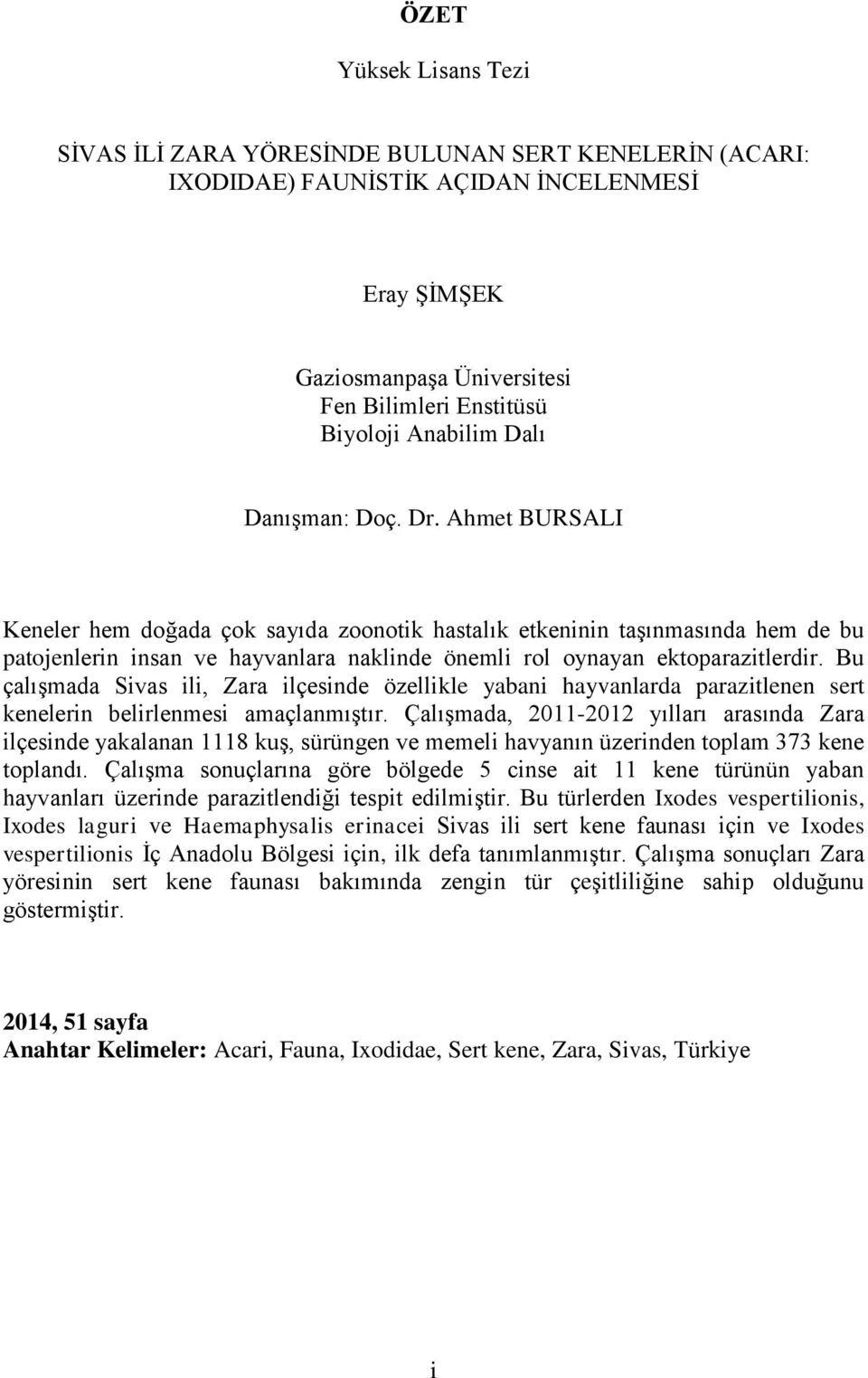 ÖZET

Yüksek Lisans Tezi

SİVAS İLİ ZARA YÖRESİNDE BULUNAN SERT KENELERİN (ACARI: IXODIDAE) FAUNİSTİK AÇIDAN İNCELENMESİ

Eray ŞİMŞEK

Gaziosmanpaşa Üniversitesi
Fen Bilimleri Enstitüsü
Biyoloji Anabilim Dalı

Danışman: Doç. Dr. Ahmet BURSALI

Keneler hem doğada çok sayıda zoonotik hastalık etkeninin taşınmasında hem de bu patojenlerin insan ve hayvanlara naklinde önemli rol oynayan ektoparazitlerdir. Bu çalışmada Sivas ili, Zara ilçesinde özellikle yabani hayvanlarda parazitlenen sert kenelerin belirlenmesi amaçlanmıştır. Çalışmada, 2011-2012 yılları arasında Zara ilçesinde yakalanan 1118 kuş, sürüngen ve memeli havyanın üzerinden toplam 373 kene toplandı. Çalışma sonuçlarına göre bölgede 5 cinse ait 11 kene türünün yaban hayvanları üzerinde parazitlendiği tespit edilmiştir. Bu türlerden Ixodes vespertilionis, Ixodes laguri ve Haemaphysalis erinacei Sivas ili sert kene faunası için ve Ixodes vespertilionis İç Anadolu Bölgesi için, ilk defa tanımlanmıştır. Çalışma sonuçları Zara yöresinin sert kene faunası bakımında zengin tür çeşitliliğine sahip olduğunu göstermiştir.

2014, 51 sayfa
Anahtar Kelimeler: Acari, Fauna, Ixodidae, Sert kene, Zara, Sivas, Türkiye

i